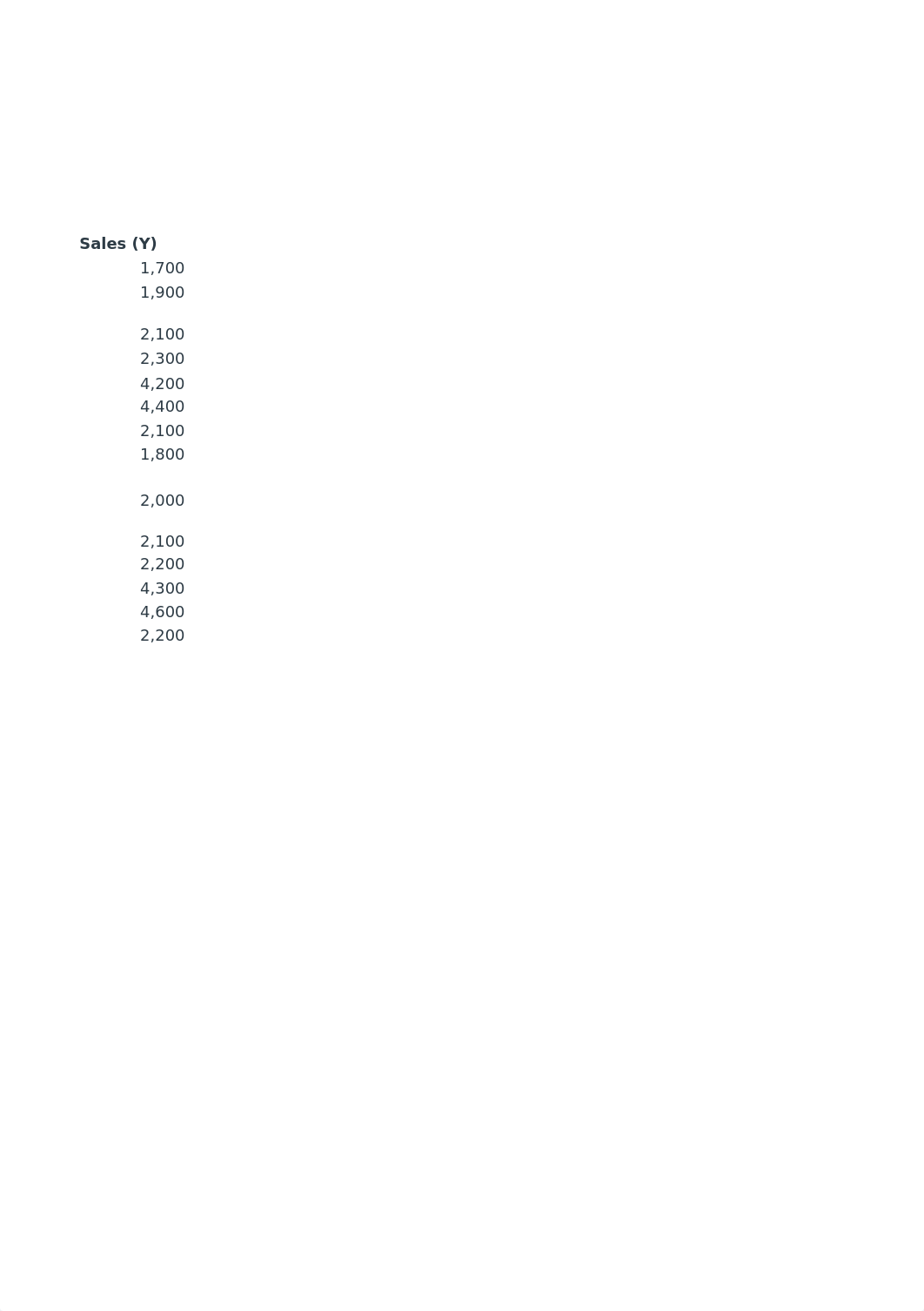 | Sales (Y) |
|---|
| 1,700 |
| 1,900 |
| 2,100 |
| 2,300 |
| 4,200 |
| 4,400 |
| 2,100 |
| 1,800 |
| 2,000 |
| 2,100 |
| 2,200 |
| 4,300 |
| 4,600 |
| 2,200 |